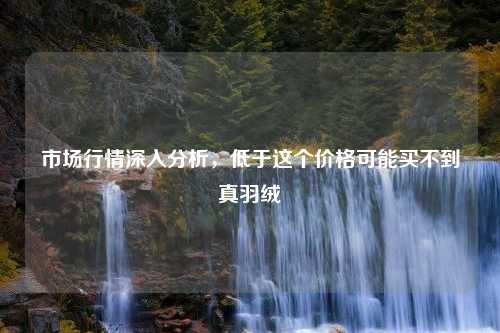 市场行情深入分析，低于这个价格可能买不到真羽绒